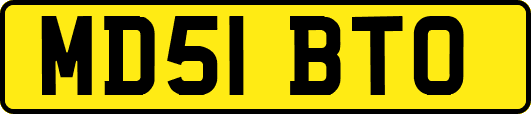 MD51 BTO